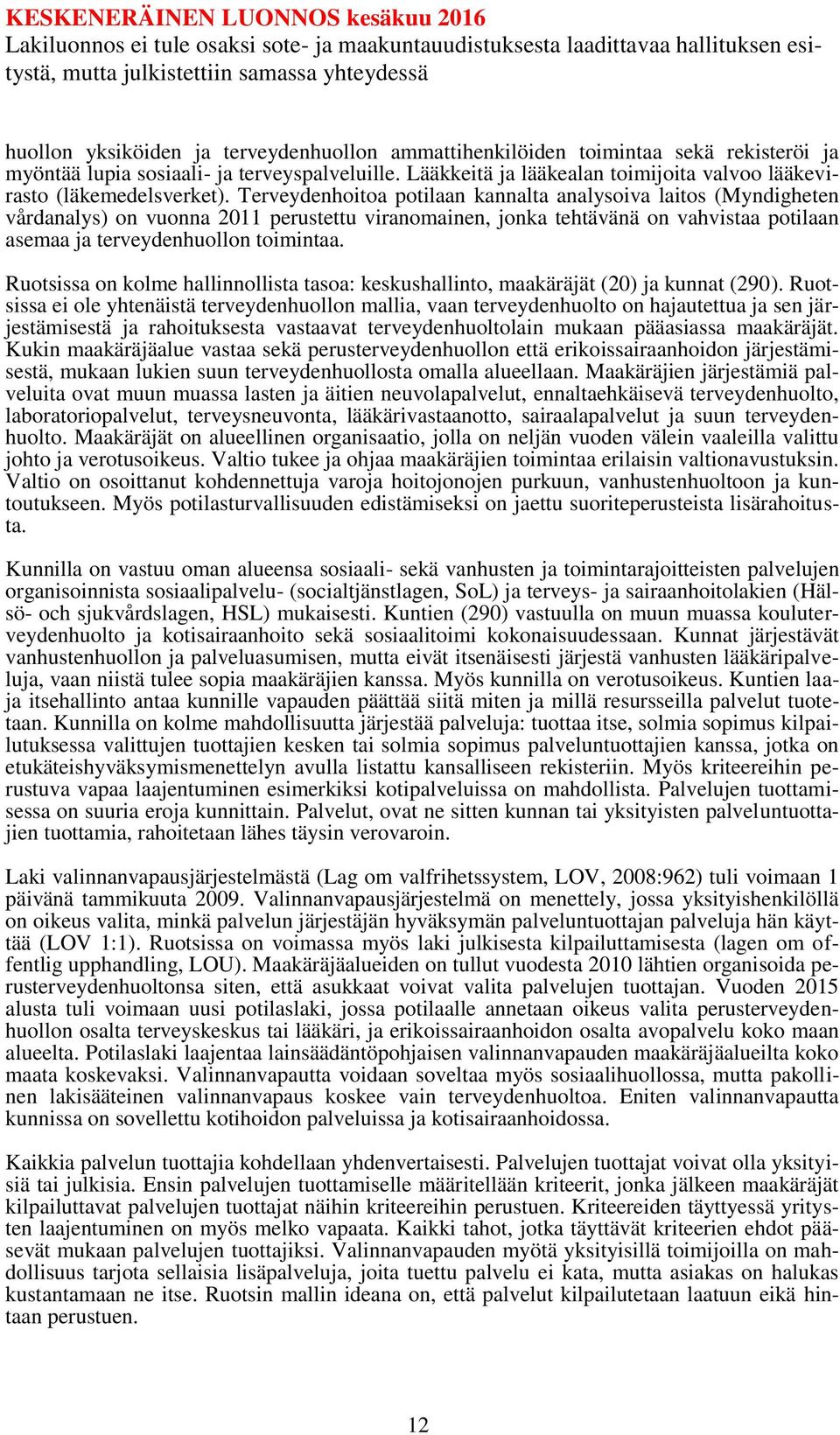 KESKENERÄINEN LUONNOS kesäkuu 2016
Lakiluonnos ei tule osaksi sote- ja maakuntauudistuksesta laadittavaa hallituksen esitystä, mutta julkistettiin samassa yhteydessä

huollon yksiköiden ja terveydenhuollon ammattihenkilöiden toimintaa sekä rekisteröi ja myöntää lupia sosiaali- ja terveyspalveluille. Lääkkeitä ja lääkealan toimijoita valvoo lääkevirasto (läkemedelsverket). Terveydenhoitoa potilaan kannalta analysoiva laitos (Myndigheten vårdanalys) on vuonna 2011 perustettu viranomainen, jonka tehtävänä on vahvistaa potilaan asemaa ja terveydenhuollon toimintaa.

Ruotsissa on kolme hallinnollista tasoa: keskushallinto, maakäräjät (20) ja kunnat (290). Ruotsissa ei ole yhtenäistä terveydenhuollon mallia, vaan terveydenhuolto on hajautettua ja sen järjestämisestä ja rahoituksesta vastaavat terveydenhuoltolain mukaan pääasiassa maakäräjät. Kukin maakäräjäalue vastaa sekä perusterveydenhuollon että erikoissairaanhoidon järjestämisestä, mukaan lukien suun terveydenhuollosta omalla alueellaan. Maakäräjien järjestämiä palveluita ovat muun muassa lasten ja äitien neuvolapalvelut, ennaltaehkäisevä terveydenhuolto, laboratoriopalvelut, terveysneuvonta, lääkärivastaanotto, sairaalapalvelut ja suun terveydenhuolto. Maakäräjät on alueellinen organisaatio, jolla on neljän vuoden välein vaaleilla valittu johto ja verotusoikeus. Valtio tukee ja ohjaa maakäräjien toimintaa erilaisin valtionavustuksin. Valtio on osoittanut kohdennettuja varoja hoitojonojen purkuun, vanhustenhuoltoon ja kuntoutukseen. Myös potilasturvallisuuden edistämiseksi on jaettu suoriteperusteista lisärahoitusta.

Kunnilla on vastuu oman alueensa sosiaali- sekä vanhusten ja toimintarajoitteisten palvelujen organisoinnista sosiaalipalvelu- (socialtjänstlagen, SoL) ja terveys- ja sairaanhoitolakien (Hälsö- och sjukvårdslagen, HSL) mukaisesti. Kuntien (290) vastuulla on muun muassa kouluterveydenhuolto ja kotisairaanhoito sekä sosiaalitoimi kokonaisuudessaan. Kunnat järjestävät vanhustenhuollon ja palveluasumisen, mutta eivät itsenäisesti järjestä vanhusten lääkäripalveluja, vaan niistä tulee sopia maakäräjien kanssa. Myös kunnilla on verotusoikeus. Kuntien laaja itsehallinto antaa kunnille vapauden päättää siitä miten ja millä resursseilla palvelut tuotetaan. Kunnilla on kolme mahdollisuutta järjestää palveluja: tuottaa itse, solmia sopimus kilpailutuksessa valittujen tuottajien kesken tai solmia sopimus palveluntuottajien kanssa, jotka on etukäteishyväksymismenettelyn avulla listattu kansalliseen rekisteriin. Myös kriteereihin perustuva vapaa laajentuminen esimerkiksi kotipalveluissa on mahdollista. Palvelujen tuottamisessa on suuria eroja kunnittain. Palvelut, ovat ne sitten kunnan tai yksityisten palveluntuottajien tuottamia, rahoitetaan lähes täysin verovaroin.

Laki valinnanvapausjärjestelmästä (Lag om valfrihetssystem, LOV, 2008:962) tuli voimaan 1 päivänä tammikuuta 2009. Valinnanvapausjärjestelmä on menettely, jossa yksityishenkilöllä on oikeus valita, minkä palvelun järjestäjän hyväksymän palveluntuottajan palveluja hän käyttää (LOV 1:1). Ruotsissa on voimassa myös laki julkisesta kilpailuttamisesta (lagen om offentlig upphandling, LOU). Maakäräjäalueiden on tullut vuodesta 2010 lähtien organisoida perusterveydenhuoltonsa siten, että asukkaat voivat valita palvelujen tuottajan. Vuoden 2015 alusta tuli voimaan uusi potilaslaki, jossa potilaalle annetaan oikeus valita perusterveydenhuollon osalta terveyskeskus tai lääkäri, ja erikoissairaanhoidon osalta avopalvelu koko maan alueelta. Potilaslaki laajentaa lainsäädäntöpohjaisen valinnanvapauden maakäräjäalueilta koko maata koskevaksi. Valinnanvapautta voidaan soveltaa myös sosiaalihuollossa, mutta pakollinen lakisääteinen valinnanvapaus koskee vain terveydenhuoltoa. Eniten valinnanvapautta kunnissa on sovellettu kotihoidon palveluissa ja kotisairaanhoidossa.

Kaikkia palvelun tuottajia kohdellaan yhdenvertaisesti. Palvelujen tuottajat voivat olla yksityisiä tai julkisia. Ensin palvelujen tuottamiselle määritellään kriteerit, jonka jälkeen maakäräjät kilpailuttavat palvelujen tuottajat näihin kriteereihin perustuen. Kriteereiden täyttyessä yritysten laajentuminen on myös melko vapaata. Kaikki tahot, jotka täyttävät kriteerien ehdot pääsevät mukaan palvelujen tuottajiksi. Valinnanvapauden myötä yksityisillä toimijoilla on mahdollisuus tarjota sellaisia lisäpalveluja, joita tuettu palvelu ei kata, mutta asiakas on halukas kustantamaan ne itse. Ruotsin mallin ideana on, että palvelut kilpailutetaan laatuun eikä hintaan perustuen.

12